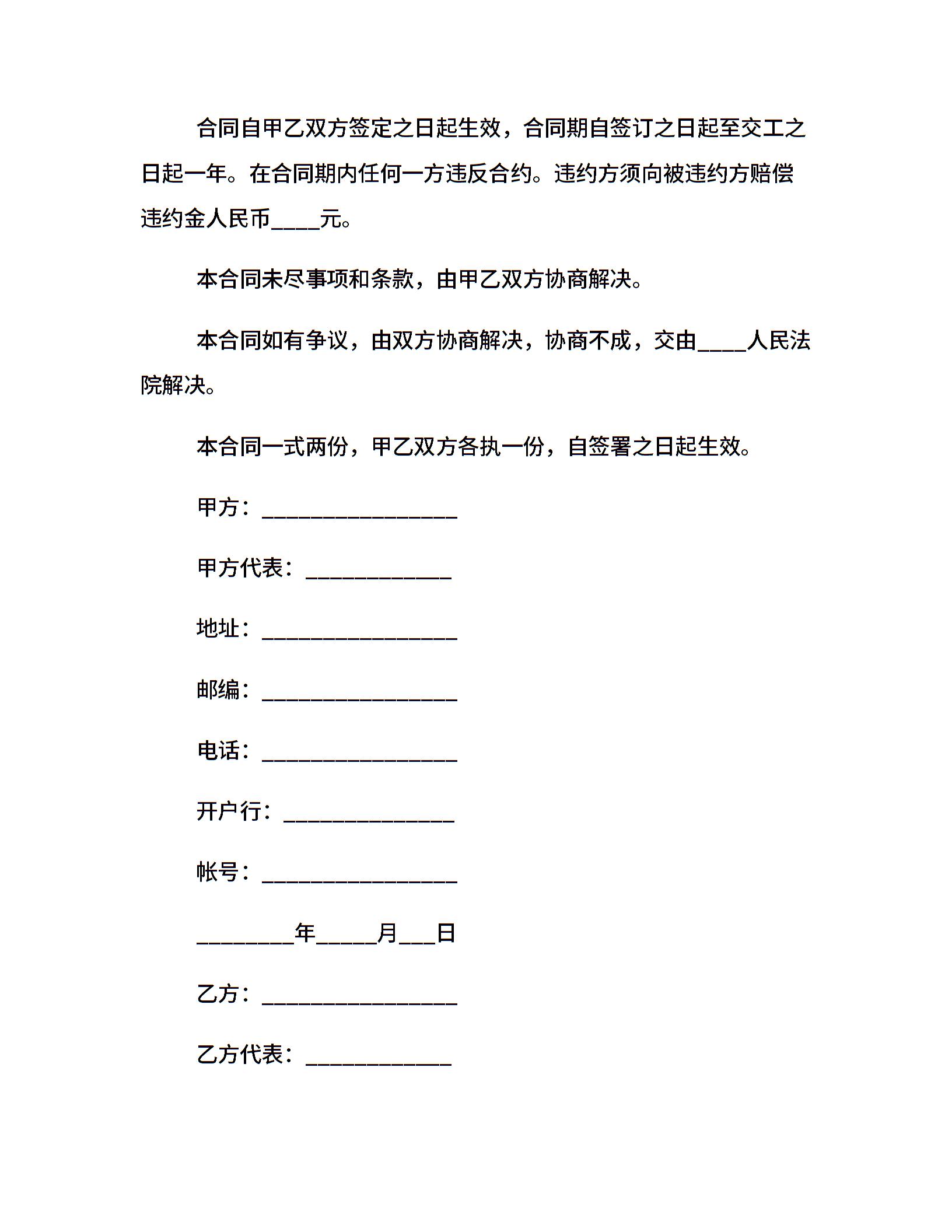 合同自甲乙双方签定之日起生效，合同期自签订之日起至交工之日起一年。在合同期内任何一方违反合约。违约方须向被违约方赔偿违约金人民币____元。

本合同未尽事项和条款，由甲乙双方协商解决。

本合同如有争议，由双方协商解决，协商不成，交由____人民法院解决。

本合同一式两份，甲乙双方各执一份，自签署之日起生效。

甲方：________________

甲方代表：____________

地址：________________

邮编：________________

电话：________________

开户行：______________

帐号：________________

________年_____月___日

乙方：________________

乙方代表：____________